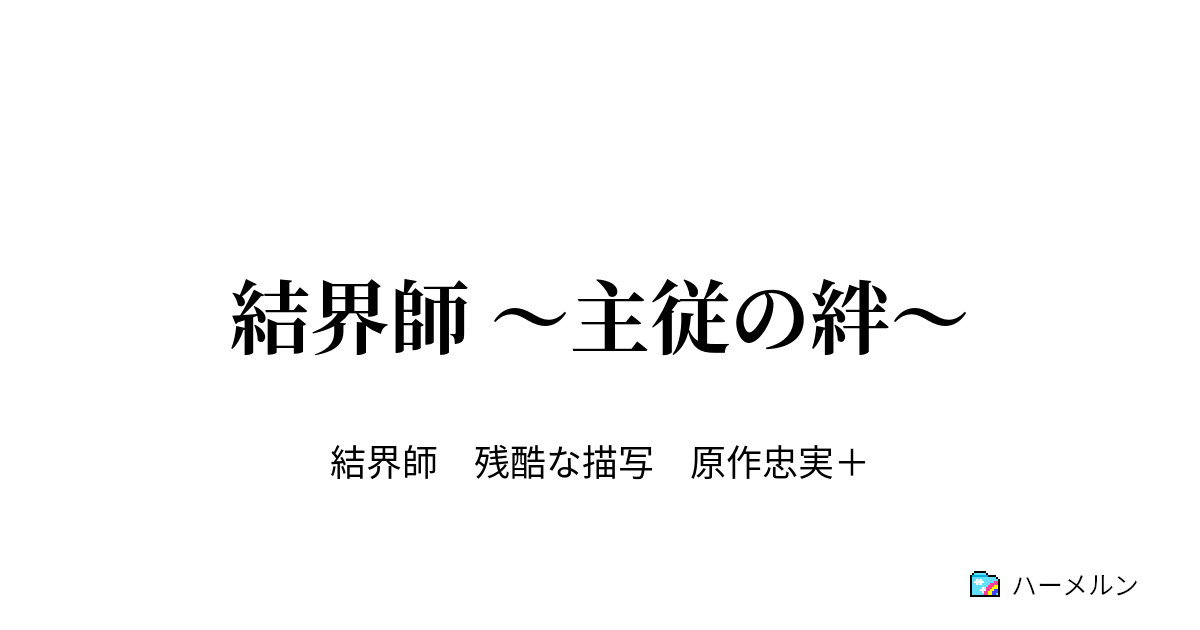 結界師 ～主従の絆～

結界師　残酷な描写　原作忠実＋

ハーメルン